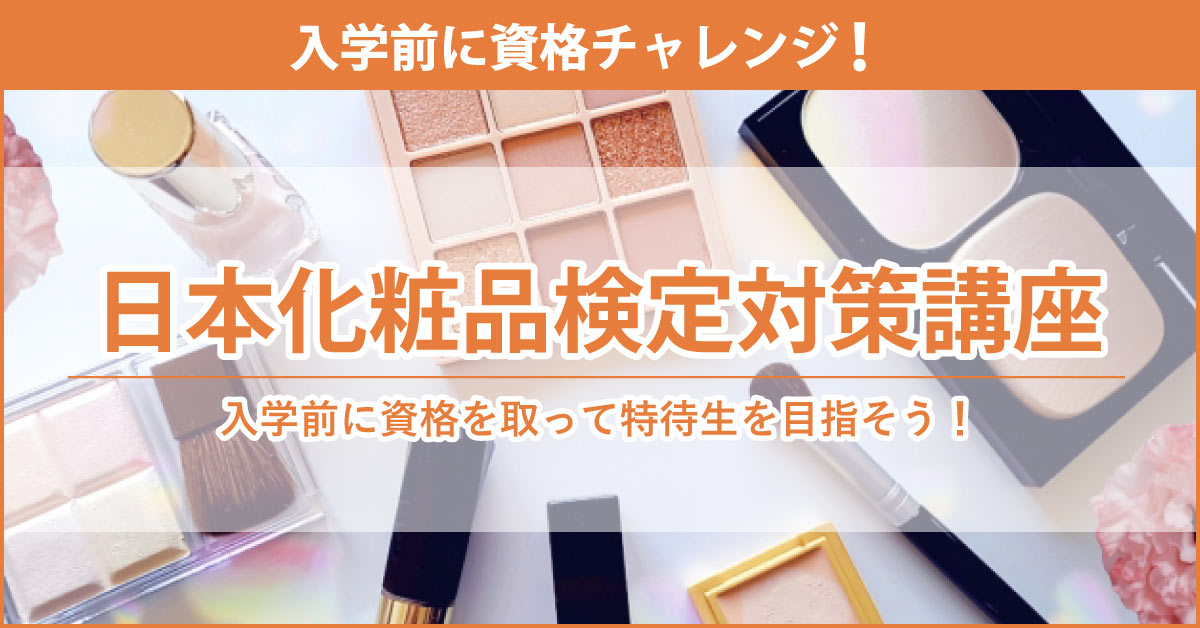 入学前に資格チャレンジ！

日本化粧品検定対策講座

入学前に資格を取って特待生を目指そう！